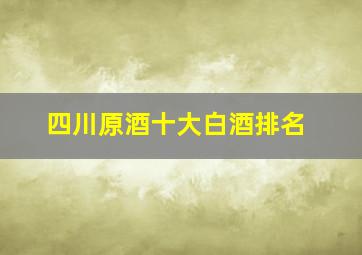 四川原酒十大白酒排名